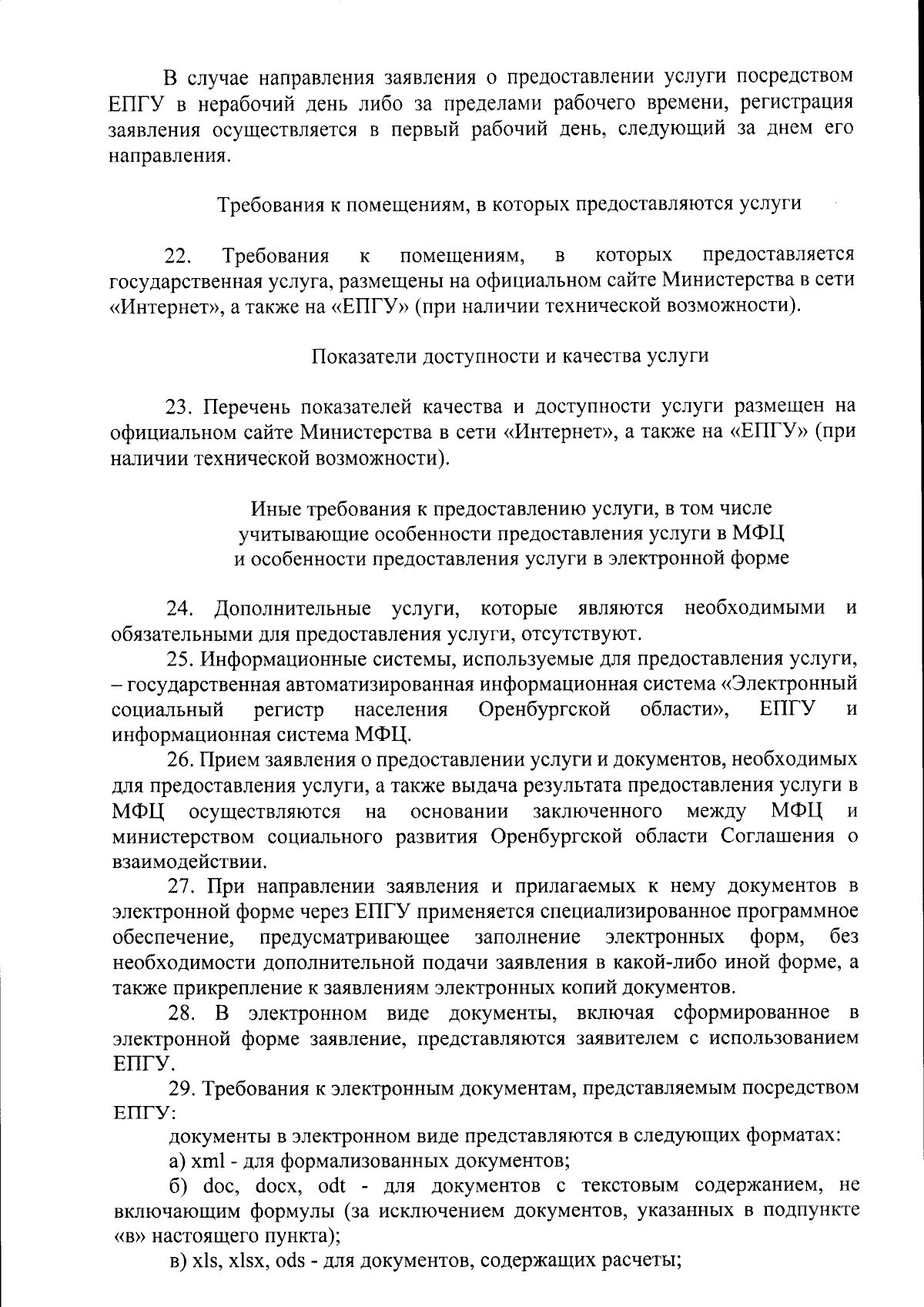 В случае направления заявления о предоставлении услуги посредством ЕПГУ в нерабочий день либо за пределами рабочего времени, регистрация заявления осуществляется в первый рабочий день, следующий за днем его направления.

Требования к помещениям, в которых предоставляются услуги

22. Требования к помещениям, в которых предоставляется государственная услуга, размещены на официальном сайте Министерства в сети «Интернет», а также на «ЕПГУ» (при наличии технической возможности).

Показатели доступности и качества услуги

23. Перечень показателей качества и доступности услуги размещен на официальном сайте Министерства в сети «Интернет», а также на «ЕПГУ» (при наличии технической возможности).

Иные требования к предоставлению услуги, в том числе учитывающие особенности предоставления услуги в МФЦ и особенности предоставления услуги в электронной форме

24. Дополнительные услуги, которые являются необходимыми и обязательными для предоставления услуги, отсутствуют.
25. Информационные системы, используемые для предоставления услуги, – государственная автоматизированная информационная система «Электронный социальный регистр населения Оренбургской области», ЕПГУ и информационная система МФЦ.
26. Прием заявления о предоставлении услуги и документов, необходимых для предоставления услуги, а также выдача результата предоставления услуги в МФЦ осуществляются на основании заключенного между МФЦ и министерством социального развития Оренбургской области Соглашения о взаимодействии.
27. При направлении заявления и прилагаемых к нему документов в электронной форме через ЕПГУ применяется специализированное программное обеспечение, предусматривающее заполнение электронных форм, без необходимости дополнительной подачи заявления в какой-либо иной форме, а также прикрепление к заявлениям электронных копий документов.
28. В электронном виде документы, включая сформированное в электронной форме заявление, представляются заявителем с использованием ЕПГУ.
29. Требования к электронным документам, представляемым посредством ЕПГУ:
документы в электронном виде представляются в следующих форматах:
а) xml - для формализованных документов;
б) doc, docx, odt - для документов с текстовым содержанием, не включающим формулы (за исключением документов, указанных в подпункте «в» настоящего пункта);
в) xls, xlsx, ods - для документов, содержащих расчеты;